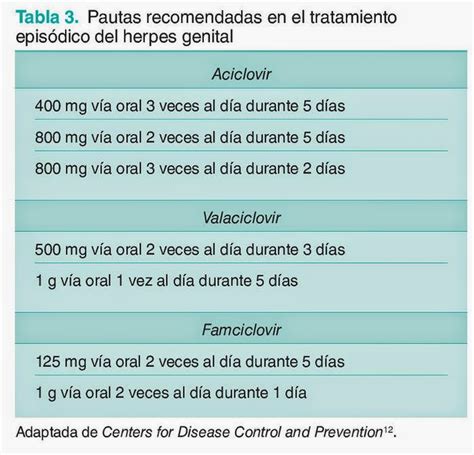 Tabla 3. Pautas recomendadas en el tratamiento episódico del herpes genital

| Aciclovir |
|---|
| 400 mg vía oral 3 veces al día durante 5 días |
| 800 mg vía oral 2 veces al día durante 5 días |
| 800 mg vía oral 3 veces al día durante 2 días |
| Valaciclovir |
| 500 mg vía oral 2 veces al día durante 3 días |
| 1 g vía oral 1 vez al día durante 5 días |
| Famciclovir |
| 125 mg vía oral 2 veces al día durante 5 días |
| 1 g vía oral 2 veces al día durante 1 día |

Adaptada de Centers for Disease Control and Prevention$^{12}$.